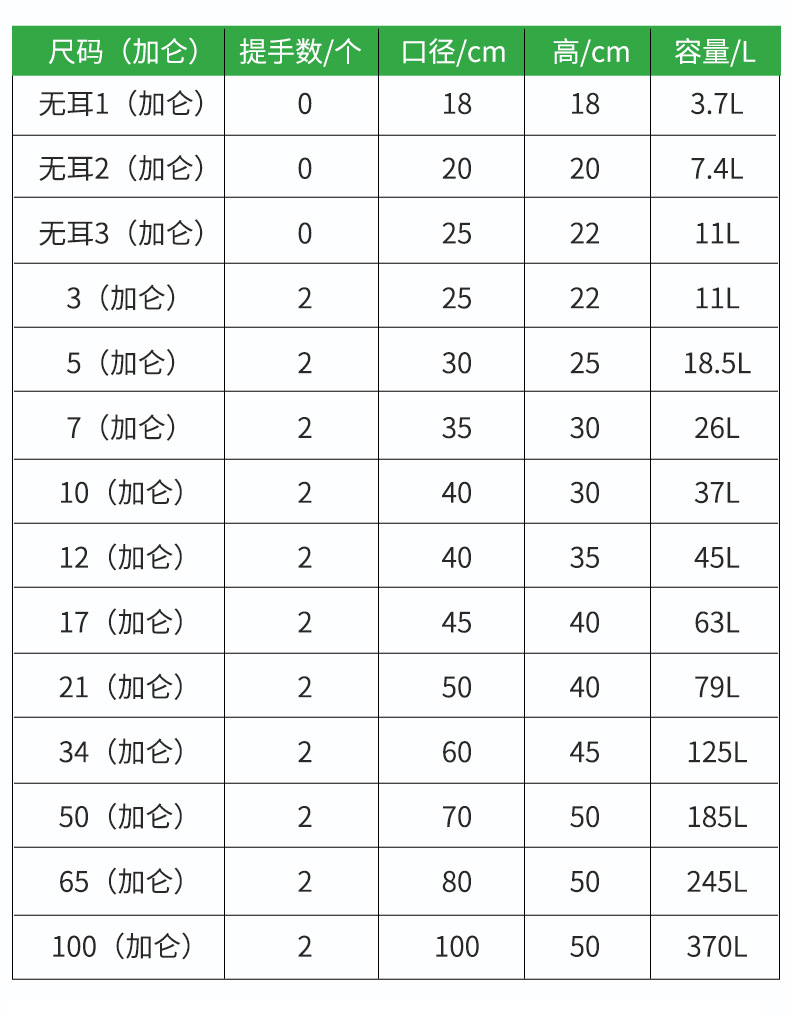 | 尺码（加仑） | 提手数/个 | 口径/cm | 高/cm | 容量/L |
|---|---|---|---|---|
| 无耳1（加仑） | 0 | 18 | 18 | 3.7L |
| 无耳2（加仑） | 0 | 20 | 20 | 7.4L |
| 无耳3（加仑） | 0 | 25 | 22 | 11L |
| 3（加仑） | 2 | 25 | 22 | 11L |
| 5（加仑） | 2 | 30 | 25 | 18.5L |
| 7（加仑） | 2 | 35 | 30 | 26L |
| 10（加仑） | 2 | 40 | 30 | 37L |
| 12（加仑） | 2 | 40 | 35 | 45L |
| 17（加仑） | 2 | 45 | 40 | 63L |
| 21（加仑） | 2 | 50 | 40 | 79L |
| 34（加仑） | 2 | 60 | 45 | 125L |
| 50（加仑） | 2 | 70 | 50 | 185L |
| 65（加仑） | 2 | 80 | 50 | 245L |
| 100（加仑） | 2 | 100 | 50 | 370L |